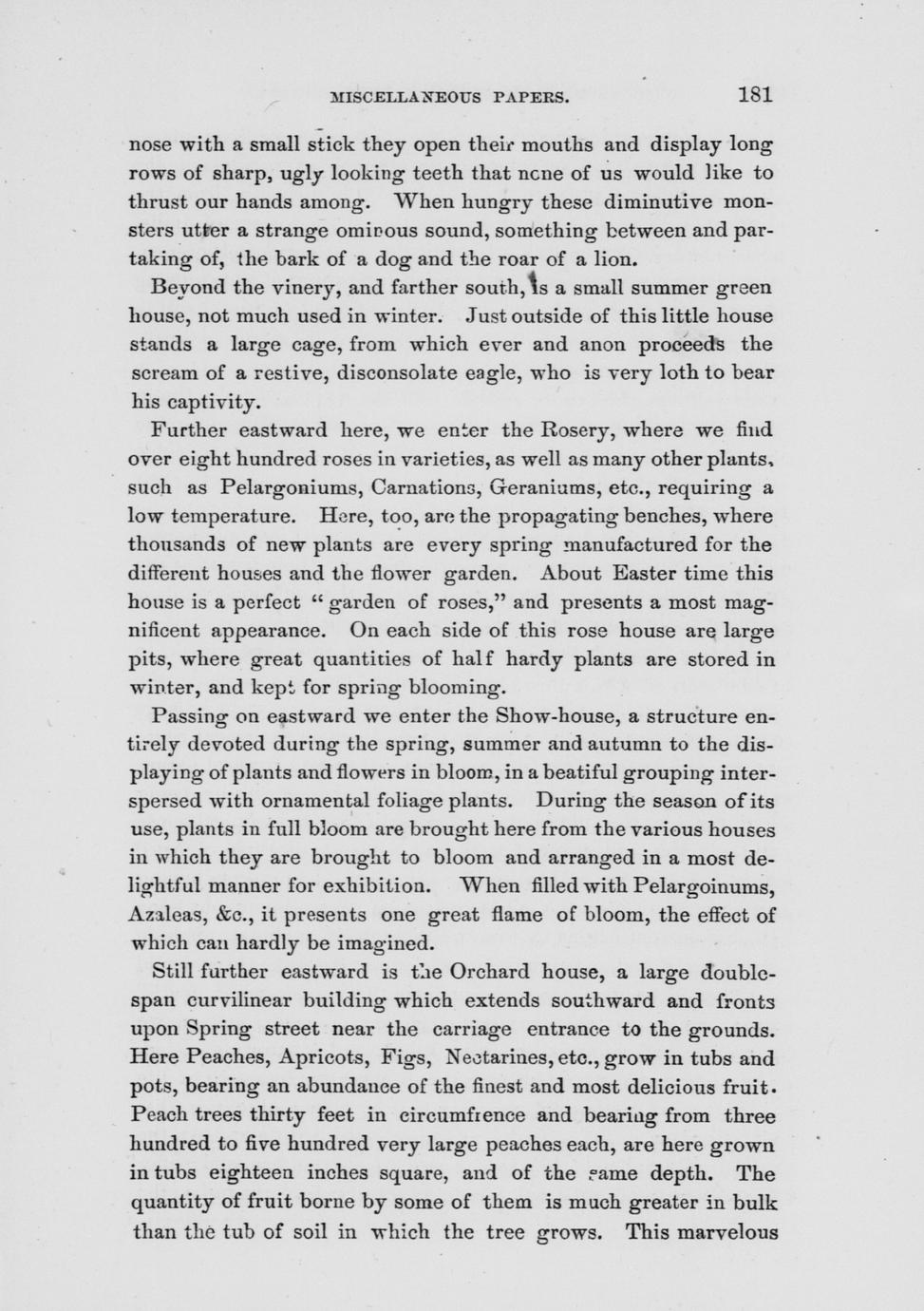 MISCELLANEOUS PAPERS. 181

nose with a small stick they open their mouths and display long rows of sharp, ugly looking teeth that none of us would like to thrust our hands among. When hungry these diminutive monsters utter a strange ominous sound, something between and partaking of, the bark of a dog and the roar of a lion.

Beyond the vinery, and farther south, is a small summer green house, not much used in winter. Just outside of this little house stands a large cage, from which ever and anon proceeds the scream of a restive, disconsolate eagle, who is very loth to bear his captivity.

Further eastward here, we enter the Rosery, where we find over eight hundred roses in varieties, as well as many other plants, such as Pelargoniums, Carnations, Geraniums, etc., requiring a low temperature. Here, too, are the propagating benches, where thousands of new plants are every spring manufactured for the different houses and the flower garden. About Easter time this house is a perfect "garden of roses," and presents a most magnificent appearance. On each side of this rose house are large pits, where great quantities of half hardy plants are stored in winter, and kept for spring blooming.

Passing on eastward we enter the Show-house, a structure entirely devoted during the spring, summer and autumn to the displaying of plants and flowers in bloom, in a beatiful grouping interspersed with ornamental foliage plants. During the season of its use, plants in full bloom are brought here from the various houses in which they are brought to bloom and arranged in a most delightful manner for exhibition. When filled with Pelargoinums, Azaleas, &c., it presents one great flame of bloom, the effect of which can hardly be imagined.

Still further eastward is the Orchard house, a large double-span curvilinear building which extends southward and fronts upon Spring street near the carriage entrance to the grounds. Here Peaches, Apricots, Figs, Nectarines, etc., grow in tubs and pots, bearing an abundance of the finest and most delicious fruit. Peach trees thirty feet in circumfrence and bearing from three hundred to five hundred very large peaches each, are here grown in tubs eighteen inches square, and of the same depth. The quantity of fruit borne by some of them is much greater in bulk than the tub of soil in which the tree grows. This marvelous